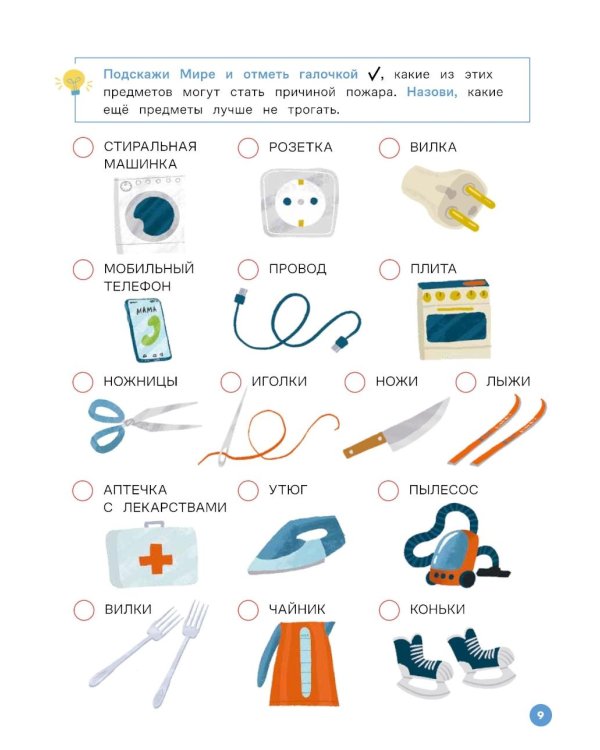 Подскажи Мире и отметь галочкой ✓, какие из этих предметов могут стать причиной пожара. Назови, какие ещё предметы лучше не трогать.

СТИРАЛЬНАЯ МАШИНКА

РОЗЕТКА

ВИЛКА

МОБИЛЬНЫЙ ТЕЛЕФОН

МАМА

ПРОВОД

ПЛИТА

НОЖНИЦЫ

ИГОЛКИ

НОЖИ

ЛЫЖИ

АПТЕЧКА С ЛЕКАРСТВАМИ

УТЮГ

ПЫЛЕСОС

ВИЛКИ

ЧАЙНИК

КОНЬКИ

9